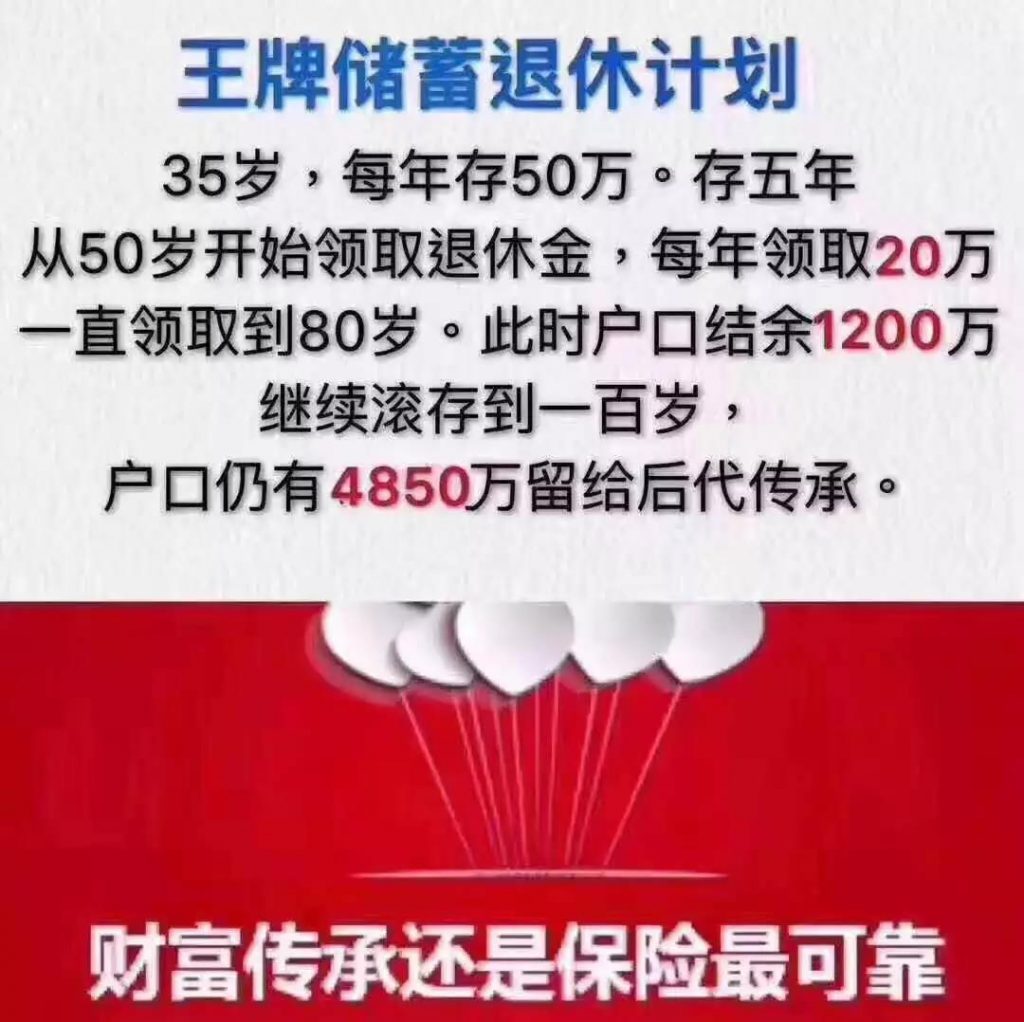 王牌储蓄退休计划

35岁，每年存50万。存五年
从50岁开始领取退休金，每年领取20万
一直领取到80岁。此时户口结余1200万
继续滚存到一百岁，
户口仍有4850万留给后代传承。

财富传承还是保险最可靠